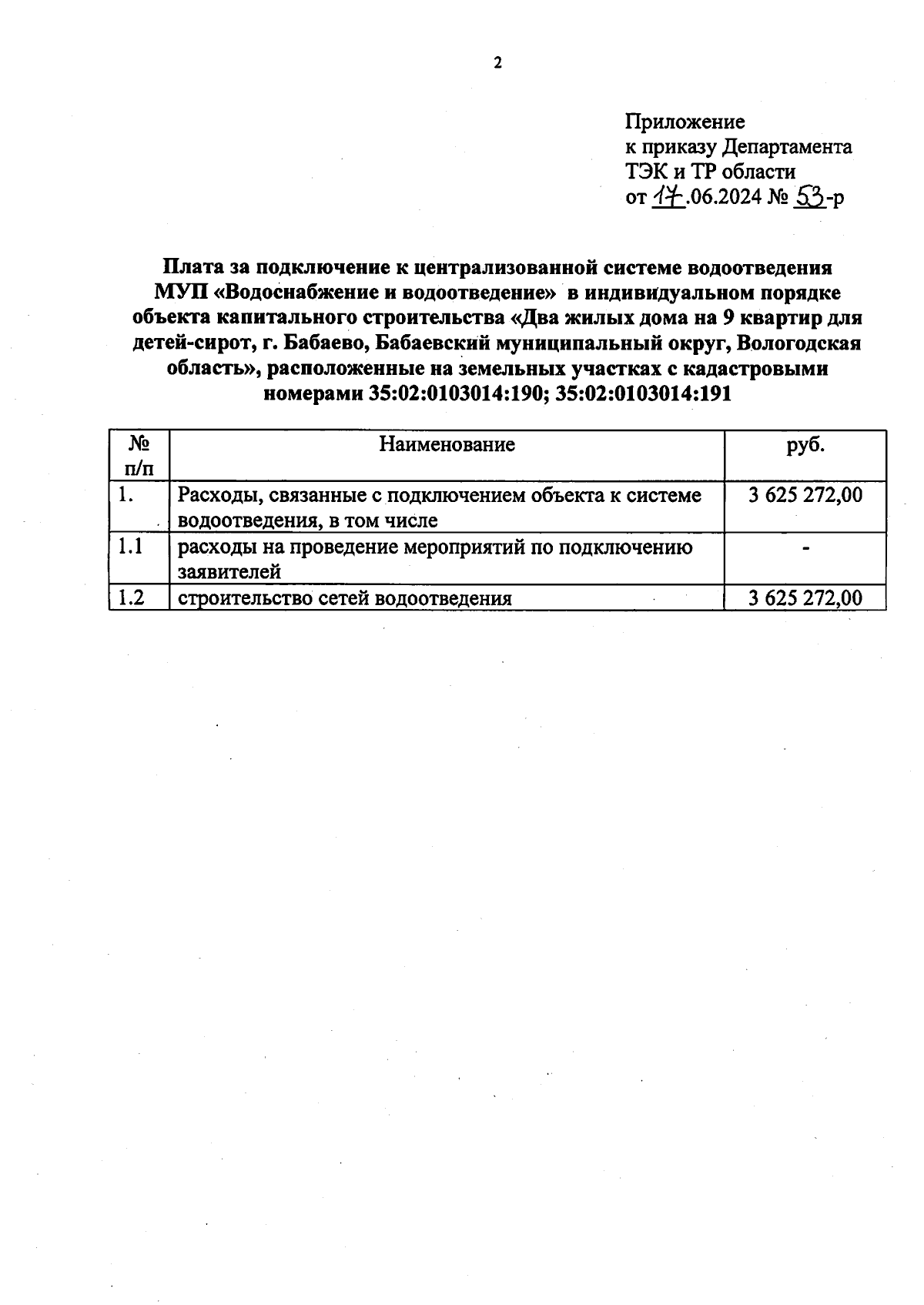 2

Приложение
к приказу Департамента
ТЭК и ТР области
от 17.06.2024 № 53-р

Плата за подключение к централизованной системе водоотведения МУП «Водоснабжение и водоотведение» в индивидуальном порядке объекта капитального строительства «Два жилых дома на 9 квартир для детей-сирот, г. Бабаево, Бабаевский муниципальный округ, Вологодская область», расположенные на земельных участках с кадастровыми номерами 35:02:0103014:190; 35:02:0103014:191

| № п/п | Наименование | руб. |
|---|---|---|
| 1. | Расходы, связанные с подключением объекта к системе водоотведения, в том числе | 3 625 272,00 |
| 1.1 | расходы на проведение мероприятий по подключению заявителей | - |
| 1.2 | строительство сетей водоотведения | 3 625 272,00 |